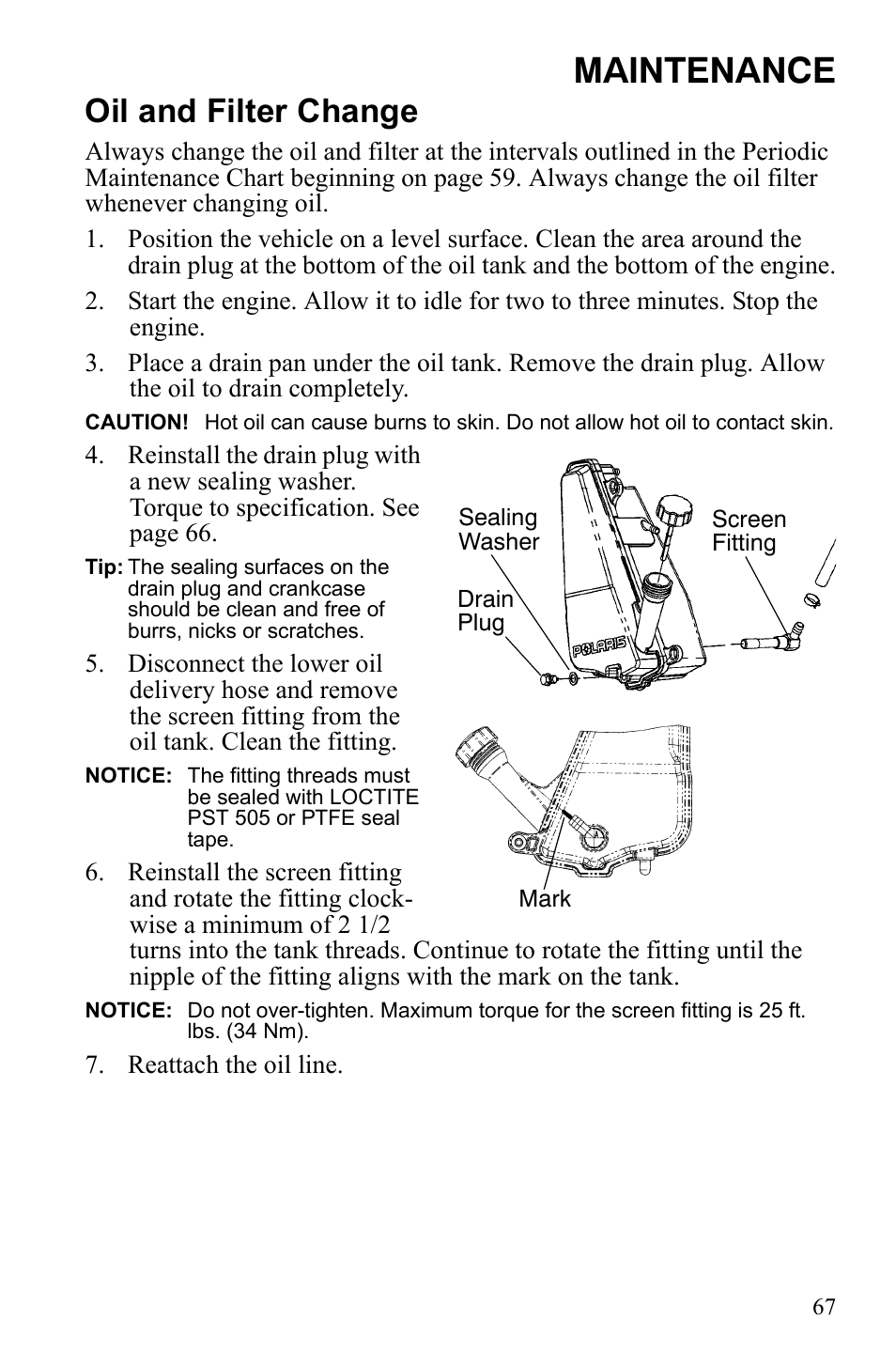 MAINTENANCE

Oil and Filter Change

Always change the oil and filter at the intervals outlined in the Periodic Maintenance Chart beginning on page 59. Always change the oil filter whenever changing oil.

1. Position the vehicle on a level surface. Clean the area around the drain plug at the bottom of the oil tank and the bottom of the engine.

2. Start the engine. Allow it to idle for two to three minutes. Stop the engine.

3. Place a drain pan under the oil tank. Remove the drain plug. Allow the oil to drain completely.

CAUTION! Hot oil can cause burns to skin. Do not allow hot oil to contact skin.

4. Reinstall the drain plug with a new sealing washer. Torque to specification. See page 66.

Tip: The sealing surfaces on the drain plug and crankcase should be clean and free of burrs, nicks or scratches.

5. Disconnect the lower oil delivery hose and remove the screen fitting from the oil tank. Clean the fitting.

NOTICE: The fitting threads must be sealed with LOCTITE PST 505 or PTFE seal tape.

6. Reinstall the screen fitting and rotate the fitting clockwise a minimum of 2 1/2 turns into the tank threads. Continue to rotate the fitting until the nipple of the fitting aligns with the mark on the tank.

Sealing Washer

Screen Fitting

Drain Plug

POLARIS

Mark

NOTICE: Do not over-tighten. Maximum torque for the screen fitting is 25 ft. lbs. (34 Nm).

7. Reattach the oil line.

67